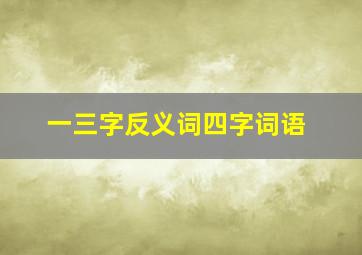 一三字反义词四字词语